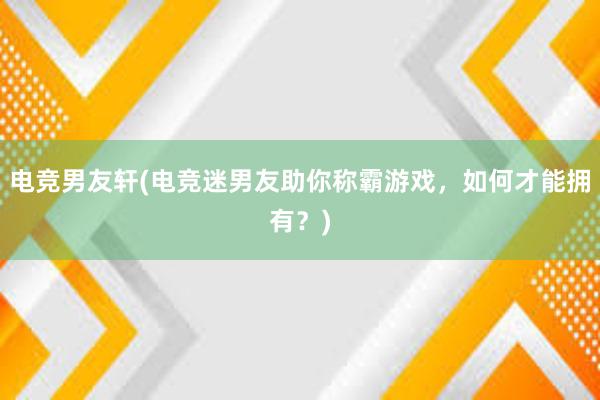 电竞男友轩(电竞迷男友助你称霸游戏，如何才能拥有？)